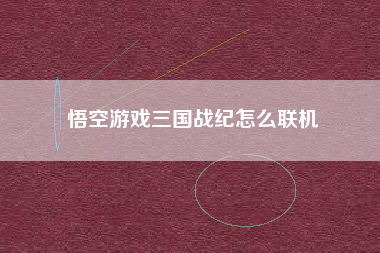 悟空游戏三国战纪怎么联机